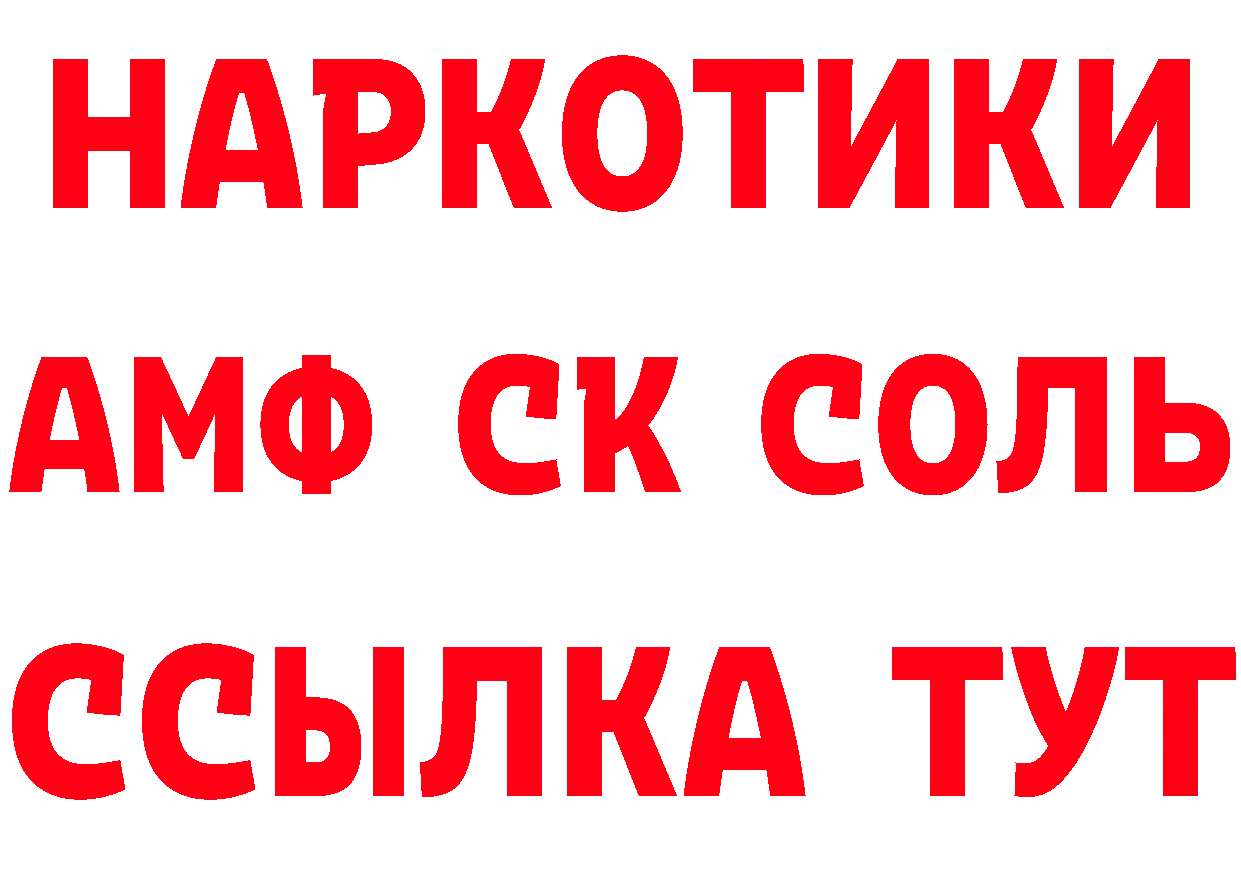 НАРКОТИКИ
АМФ СК СОЛЬ
ССЫЛКА ТУТ